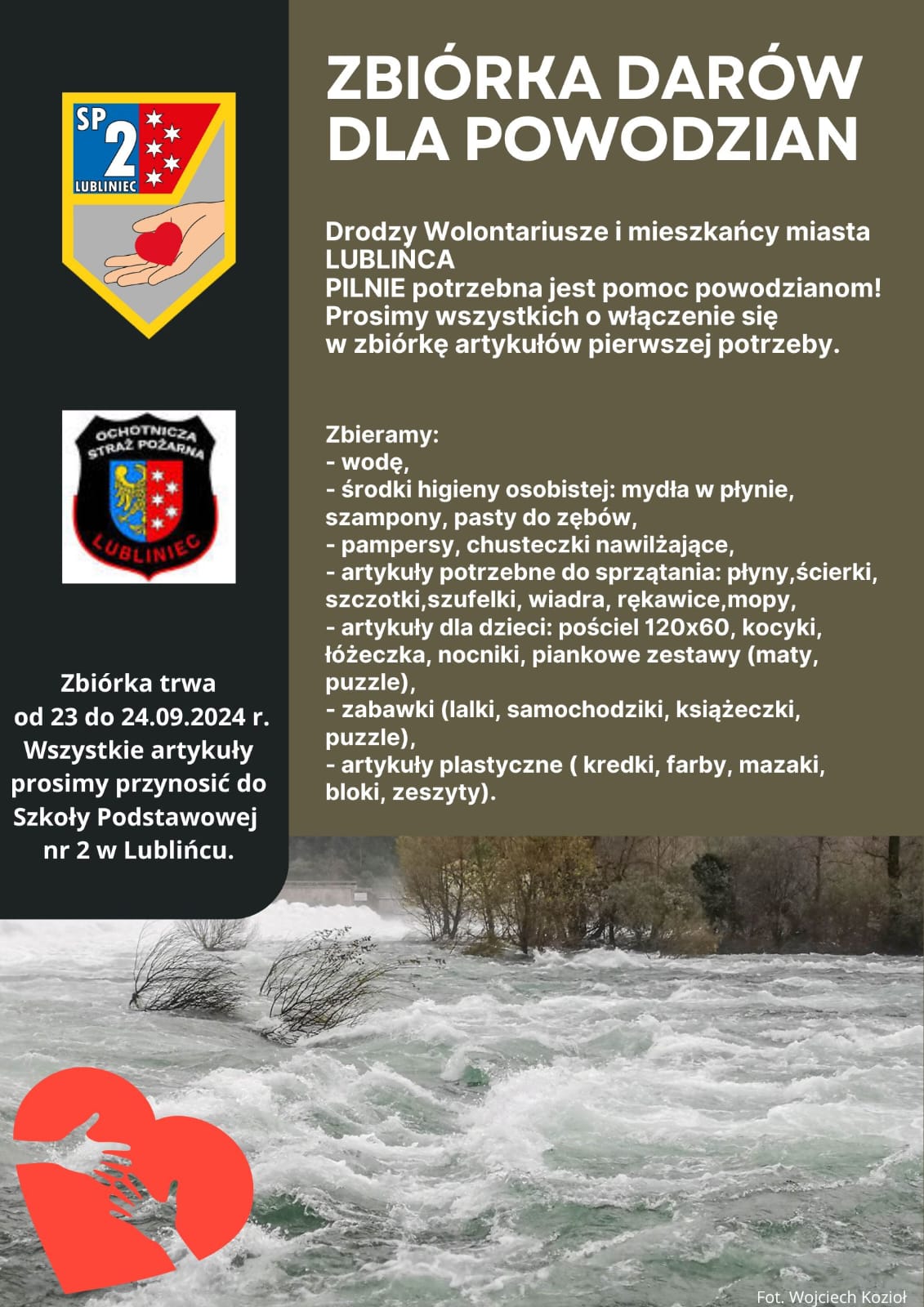 SP
2
LUBLINIEC

OCHOTNICZA
STRAŻ POŻARNA
LUBLINIEC

Zbiórka trwa od 23 do 24.09.2024 r. Wszystkie artykuły prosimy przynosić do Szkoły Podstawowej nr 2 w Lublińcu.

ZBIÓRKA DARÓW DLA POWODZIAN

Drodzy Wolontariusze i mieszkańcy miasta LUBLIŃCA
PILNIE potrzebna jest pomoc powodzianom!
Prosimy wszystkich o włączenie się w zbiórkę artykułów pierwszej potrzeby.

Zbieramy:
- wodę,
- środki higieny osobistej: mydła w płynie, szampony, pasty do zębów,
- pampersy, chusteczki nawilżające,
- artykuły potrzebne do sprzątania: płyny,ścierki, szczotki,szufelki, wiadra, rękawice,mopy,
- artykuły dla dzieci: pościel 120x60, kocyki, łóżeczka, nocniki, piankowe zestawy (maty, puzzle),
- zabawki (lalki, samochodziki, książeczki, puzzle),
- artykuły plastyczne ( kredki, farby, mazaki, bloki, zeszyty).

Fot. Wojciech Kozioł